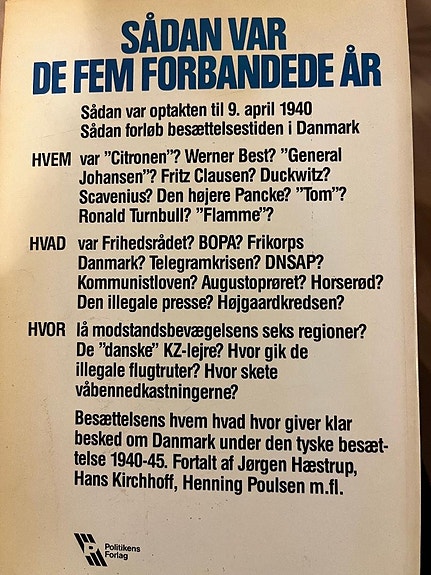 SÅDAN VAR
DE FEM FORBANDEDE ÅR

Sådan var optakten til 9. april 1940
Sådan forløb besættelsestiden i Danmark

HVEM var ”Citronen”? Werner Best? ”General Johansen”? Fritz Clausen? Duckwitz? Scavenius? Den højere Pancke? ”Tom”? Ronald Turnbull? ”Flamme”?

HVAD var Frihedsrådet? BOPA? Frikorps Danmark? Telegramkrisen? DNSAP? Kommunistloven? Augustoprøret? Horserød? Den illegale presse? Højgaardkredsen?

HVOR lå modstandsbevægelsens seks regioner? De ”danske” KZ-lejre? Hvor gik de illegale flugtruter? Hvor skete våbennedkastningerne?

Besættelsens hvem hvad hvor giver klar besked om Danmark under den tyske besættelse 1940-45. Fortalt af Jørgen Hæstrup, Hans Kirchhoff, Henning Poulsen m.fl.

Politikens Forlag